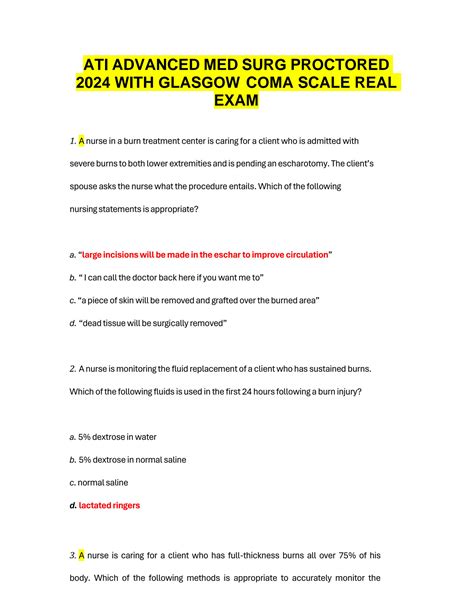 ATI ADVANCED MED SURG PROCTORED 2024 WITH GLASGOW COMA SCALE REAL EXAM

1. A nurse in a burn treatment center is caring for a client who is admitted with severe burns to both lower extremities and is pending an escharotomy. The client's spouse asks the nurse what the procedure entails. Which of the following nursing statements is appropriate?

a. "large incisions will be made in the eschar to improve circulation"

b. " I can call the doctor back here if you want me to"

c. "a piece of skin will be removed and grafted over the burned area"

d. "dead tissue will be surgically removed"

2. A nurse is monitoring the fluid replacement of a client who has sustained burns. Which of the following fluids is used in the first 24 hours following a burn injury?

a. 5% dextrose in water

b. 5% dextrose in normal saline

c. normal saline

d. lactated ringers

3. A nurse is caring for a client who has full-thickness burns all over 75% of his body. Which of the following methods is appropriate to accurately monitor the